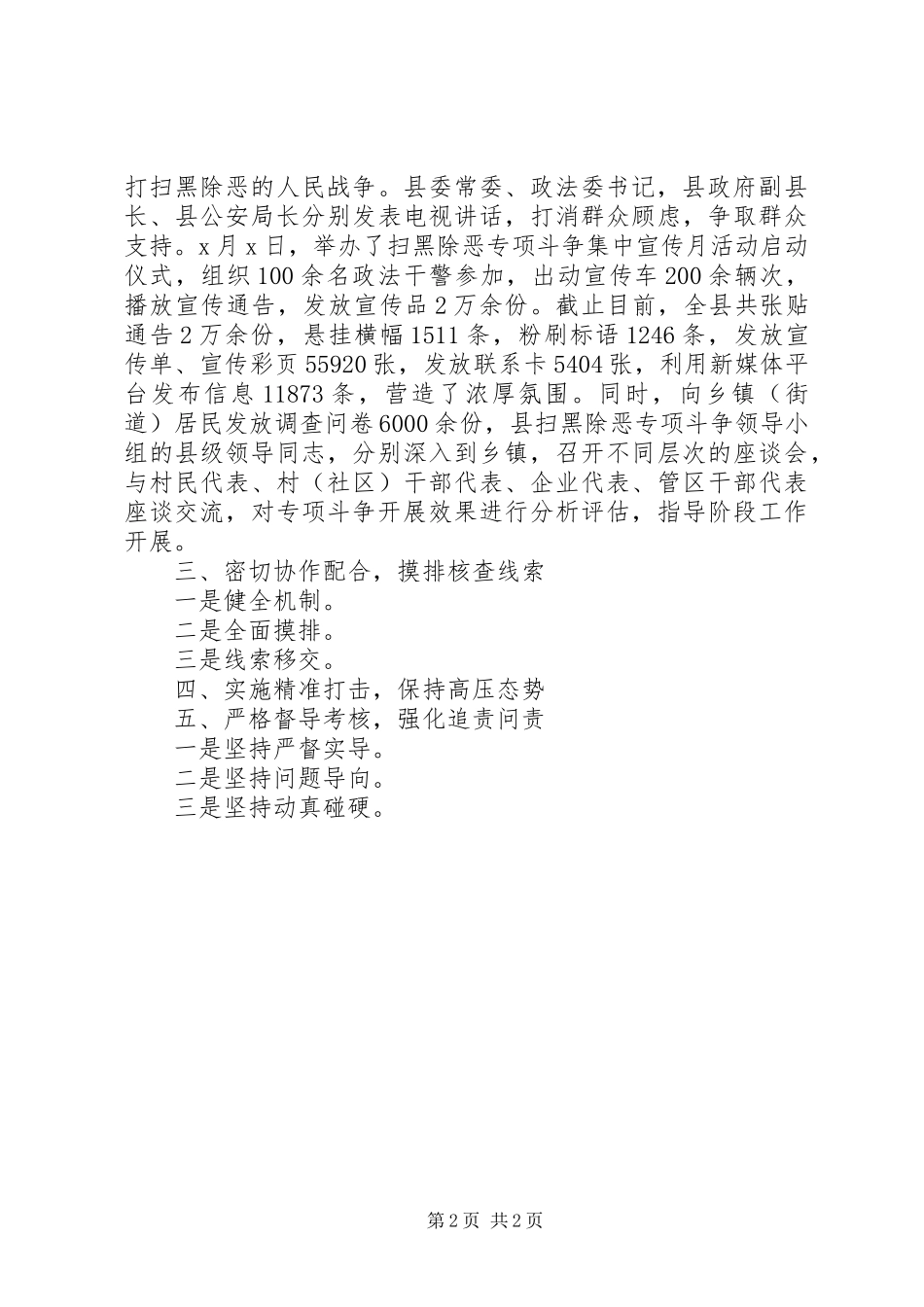 打扫黑除恶的人民战争。县委常委、政法委书记，县政府副县长、县公安局长分别发表电视讲话，打消群众顾虑，争取群众支持。x月x日，举办了扫黑除恶专项斗争集中宣传月活动启动仪式，组织100余名政法干警参加，出动宣传车200余辆次，播放宣传通告，发放宣传品2万余份。截止目前，全县共张贴通告2万余份，悬挂横幅1511条，粉刷标语1246条，发放宣传单、宣传彩页55920张，发放联系卡5404张，利用新媒体平台发布信息11873条，营造了浓厚氛围。同时，向乡镇（街道）居民发放调查问卷6000余份，县扫黑除恶专项斗争领导小组的县级领导同志，分别深入到乡镇，召开不同层次的座谈会，与村民代表、村（社区）干部代表、企业代表、管区干部代表座谈交流，对专项斗争开展效果进行分析评估，指导阶段工作开展。

三、密切协作配合，摸排核查线索

一是健全机制。

二是全面摸排。

三是线索移交。

四、实施精准打击，保持高压态势

五、严格督导考核，强化追责问责

一是坚持严督实导。

二是坚持问题导向。

三是坚持动真碰硬。

第2页 共2页